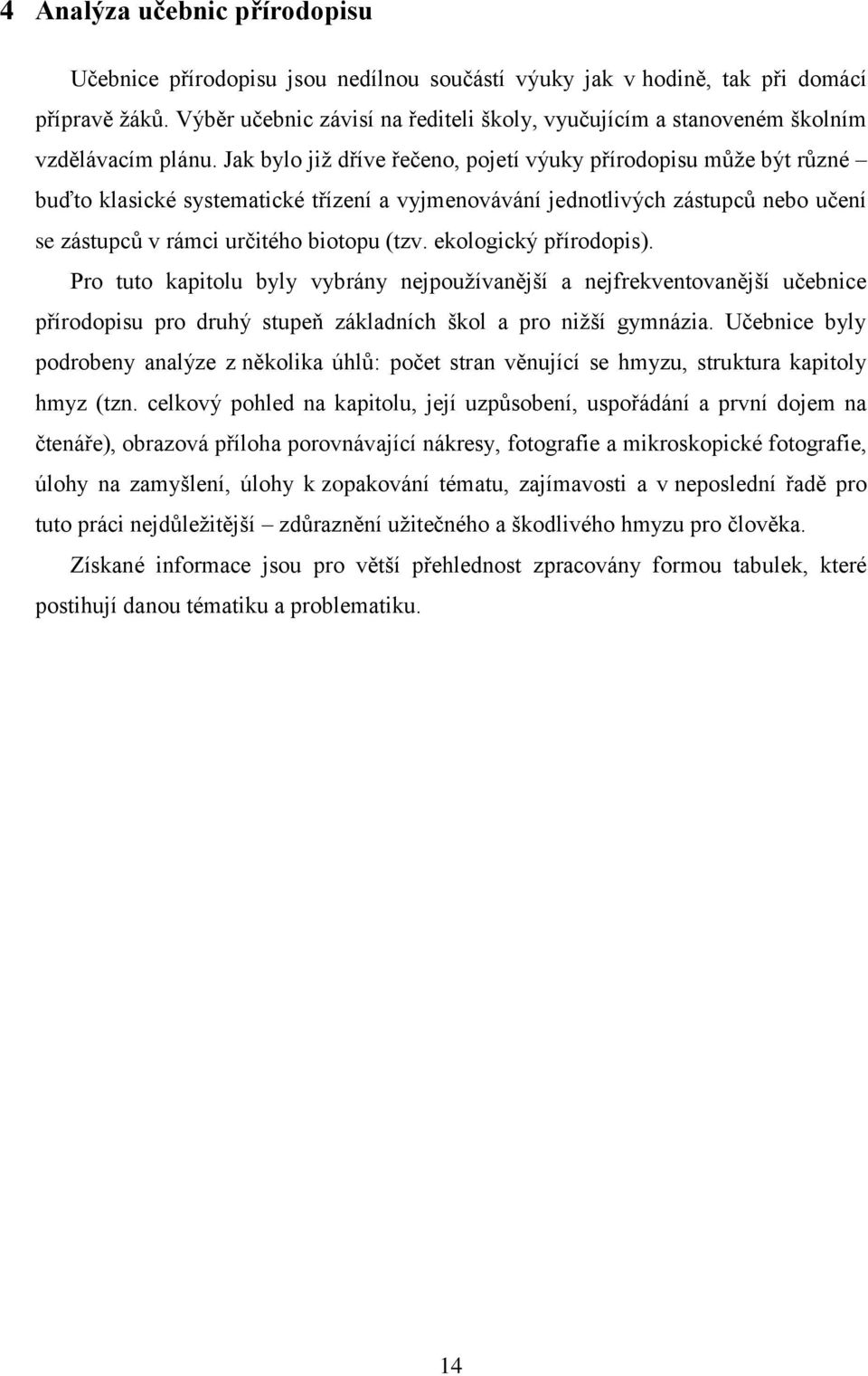 4 Analýza učebnic přírodopisu

Učebnice přírodopisu jsou nedílnou součástí výuky jak v hodině, tak při domácí přípravě žáků. Výběr učebnic závisí na řediteli školy, vyučujícím a stanoveném školním vzdělávacím plánu. Jak bylo již dříve řečeno, pojetí výuky přírodopisu může být různé – buďto klasické systematické třízení a vyjmenovávání jednotlivých zástupců nebo učení se zástupců v rámci určitého biotopu (tzv. ekologický přírodopis).

Pro tuto kapitolu byly vybrány nejpoužívanější a nejfrekventovanější učebnice přírodopisu pro druhý stupeň základních škol a pro nižší gymnázia. Učebnice byly podrobeny analýze z několika úhlů: počet stran věnující se hmyzu, struktura kapitoly hmyz (tzn. celkový pohled na kapitolu, její uzpůsobení, uspořádání a první dojem na čtenáře), obrazová příloha porovnávající nákresy, fotografie a mikroskopické fotografie, úlohy na zamyšlení, úlohy k zopakování tématu, zajímavosti a v neposlední řadě pro tuto práci nejdůležitější – zdůraznění užitečného a škodlivého hmyzu pro člověka.

Získané informace jsou pro větší přehlednost zpracovány formou tabulek, které postihují danou tématiku a problematiku.

14